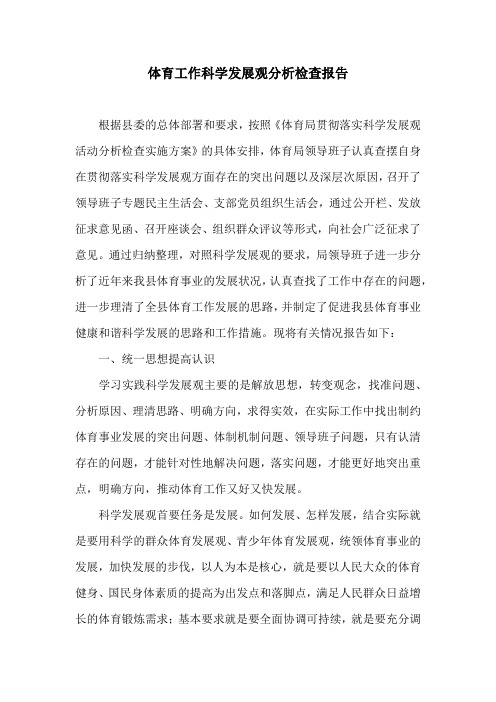 体育工作科学发展观分析检查报告

根据县委的总体部署和要求，按照《体育局贯彻落实科学发展观活动分析检查实施方案》的具体安排，体育局领导班子认真查摆自身在贯彻落实科学发展观方面存在的突出问题以及深层次原因，召开了领导班子专题民主生活会、支部党员组织生活会，通过公开栏、发放征求意见函、召开座谈会、组织群众评议等形式，向社会广泛征求了意见。通过归纳整理，对照科学发展观的要求，局领导班子进一步分析了近年来我县体育事业的发展状况，认真查找了工作中存在的问题，进一步理清了全县体育工作发展的思路，并制定了促进我县体育事业健康和谐科学发展的思路和工作措施。现将有关情况报告如下：

一、统一思想提高认识

学习实践科学发展观主要的是解放思想，转变观念，找准问题、分析原因、理清思路、明确方向，求得实效，在实际工作中找出制约体育事业发展的突出问题、体制机制问题、领导班子问题，只有认清存在的问题，才能针对性地解决问题，落实问题，才能更好地突出重点，明确方向，推动体育工作又好又快发展。

科学发展观首要任务是发展。如何发展、怎样发展，结合实际就是要用科学的群众体育发展观、青少年体育发展观，统领体育事业的发展，加快发展的步伐，以人为本是核心，就是要以人民大众的体育健身、国民身体素质的提高为出发点和落脚点，满足人民群众日益增长的体育锻炼需求；基本要求就是要全面协调可持续，就是要充分调